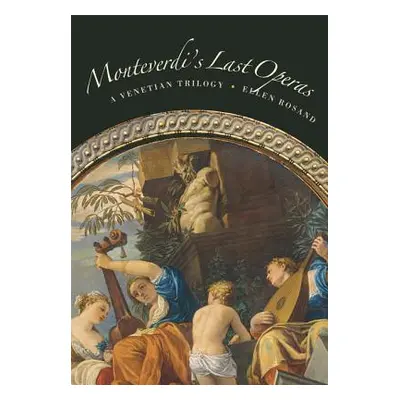 Monteverdi's Last Operas
A VENETIAN TRILOGY • ELLEN ROSAND